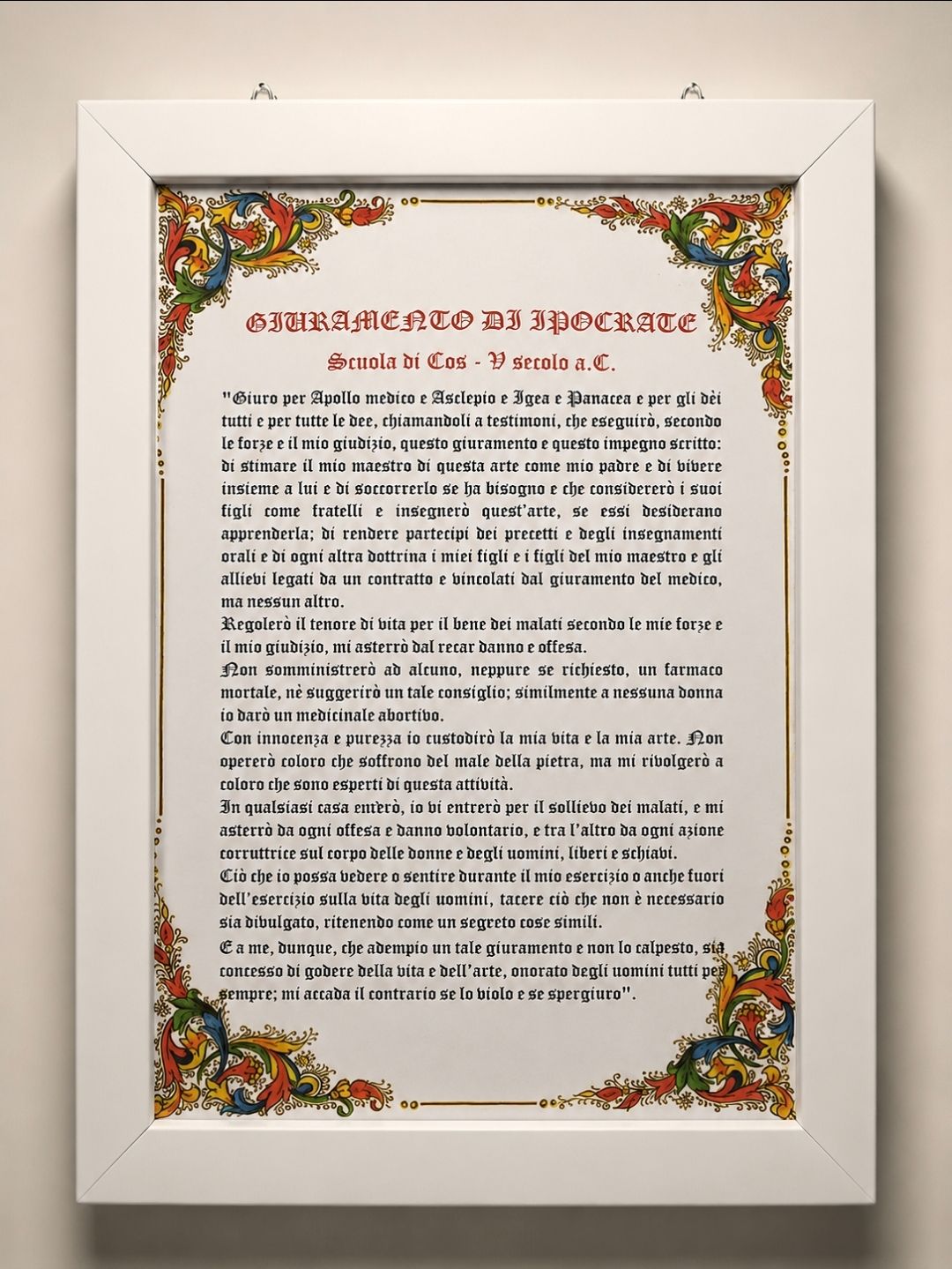 GIURAMENTO DI IPOCRATE

Scuola di Cos - V secolo a.C.

"Giuro per Apollo medico e Asclepio e Igea e Panacea e per gli dèi tutti e per tutte le dee, chiamandoli a testimoni, che eseguirò, secondo le forze e il mio giudizio, questo giuramento e questo impegno scritto: di stimare il mio maestro di questa arte come mio padre e di vivere insieme a lui e di soccorrerlo se ha bisogno e che considererò i suoi figli come fratelli e insegnerò quest'arte, se essi desiderano apprenderla; di rendere partecipi dei precetti e degli insegnamenti orali e di ogni altra dottrina i miei figli e i figli del mio maestro e gli allievi legati da un contratto e vincolati dal giuramento del medico, ma nessun altro.

Regolerò il tenore di vita per il bene dei malati secondo le mie forze e il mio giudizio, mi asterrò dal recar danno e offesa.

Non somministrerò ad alcuno, neppure se richiesto, un farmaco mortale, nè suggerirò un tale consiglio; similmente a nessuna donna io darò un medicinale abortivo.

Con innocenza e purezza io custodirò la mia vita e la mia arte. Non opererò coloro che soffrono del male della pietra, ma mi rivolgerò a coloro che sono esperti di questa attività.

In qualsiasi casa entrerò, io vi entrerò per il sollievo dei malati, e mi asterrò da ogni offesa e danno volontario, e tra l'altro da ogni azione corruttrice sul corpo delle donne e degli uomini, liberi e schiavi.

Ciò che io possa vedere o sentire durante il mio esercizio o anche fuori dell'esercizio sulla vita degli uomini, tacere ciò che non è necessario sia divulgato, ritenendo come un segreto cose simili.

E a me, dunque, che adempio un tale giuramento e non lo calpesto, sia concesso di godere della vita e dell'arte, onorato degli uomini tutti per sempre; mi accada il contrario se lo violo e se spergiuro".